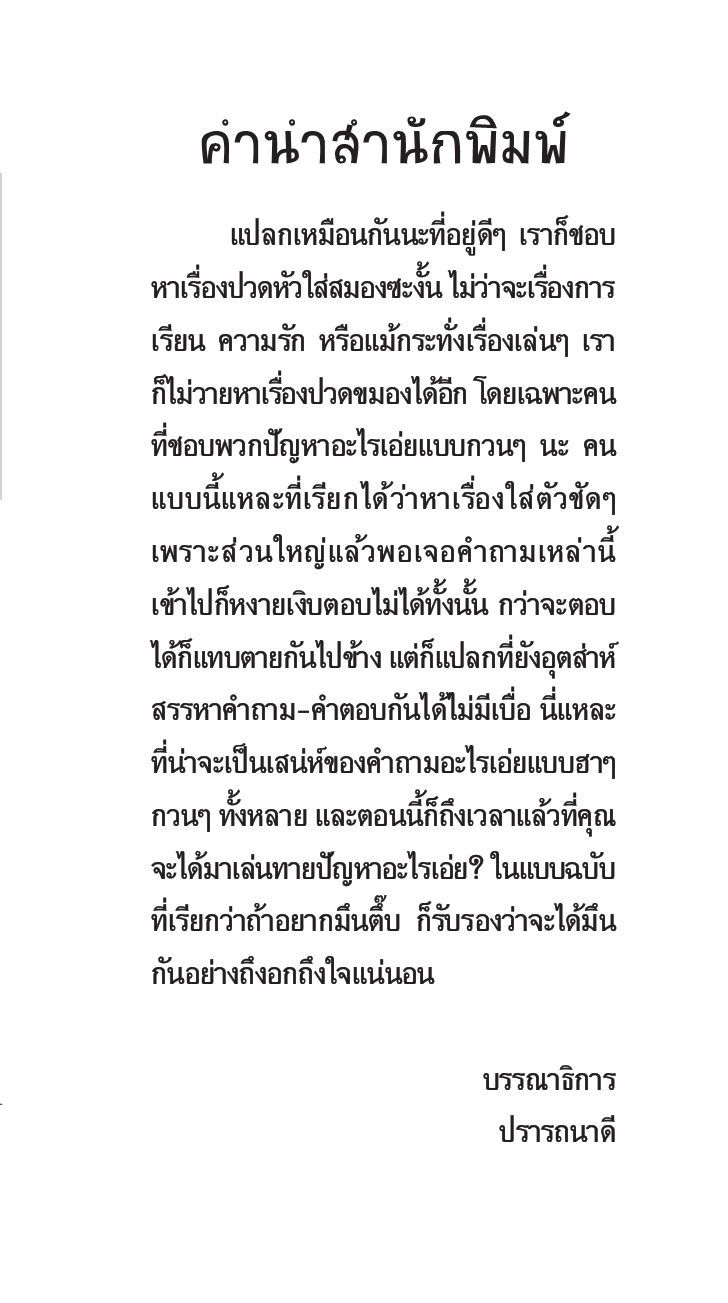 คำนำสำนักพิมพ์

แปลกเหมือนกันนะที่อยู่ดีๆ เราก็ชอบหาเรื่องปวดหัวใส่สมองซะงั้น ไม่ว่าจะเรื่องการเรียน ความรัก หรือแม้กระทั่งเรื่องเล่นๆ เราก็ไม่วายหาเรื่องปวดขมองได้อีก โดยเฉพาะคนที่ชอบพวกปัญหาอะไรเอ่ยแบบกวนๆ นะ คนแบบนี้แหละที่เรียกได้ว่าหาเรื่องใส่ตัวชัดๆ เพราะส่วนใหญ่แล้วพอเจอคำถามเหล่านี้เข้าไปก็หงายเงิบตอบไม่ได้ทั้งนั้น กว่าจะตอบได้ก็แทบตายกันไปข้าง แต่ก็แปลกที่ยังอุตส่าห์สรรหาคำถาม-คำตอบกันได้ไม่มีเบื่อ นี่แหละที่น่าจะเป็นเสน่ห์ของคำถามอะไรเอ่ยแบบฮาๆ กวนๆ ทั้งหลาย และตอนนี้ก็ถึงเวลาแล้วที่คุณจะได้มาเล่นทายปัญหาอะไรเอ่ย? ในแบบฉบับที่เรียกว่าถ้าอยากมึนตึ๊บ ก็รับรองว่าจะได้มึนกันอย่างถึงอกถึงใจแน่นอน

บรรณาธิการ
ปรารถนาดี